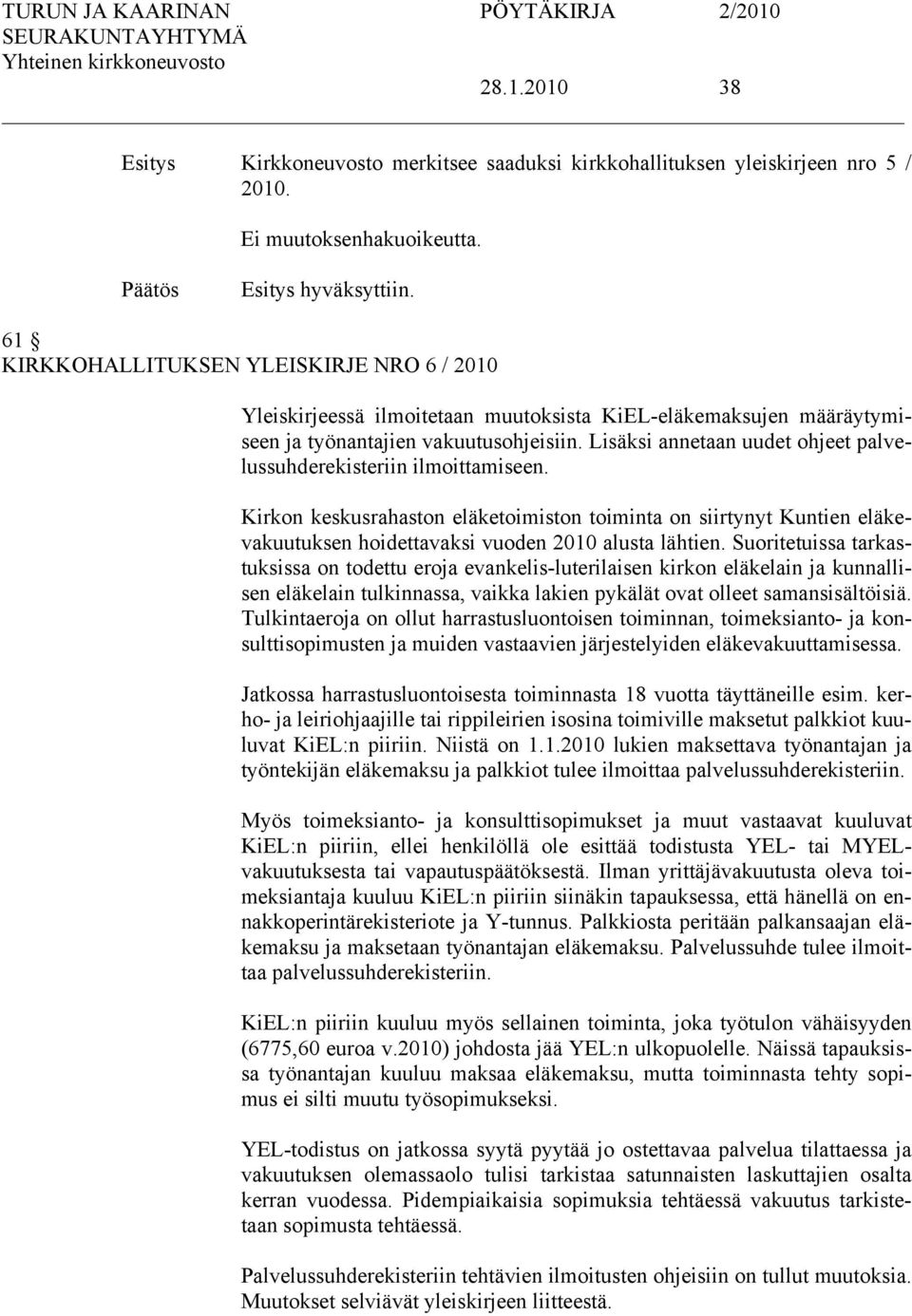 TURUN JA KAARINAN SEURAKUNTAYHTYMÄ Yhteinen kirkkoneuvosto

PÖYTÄKIRJA 2/2010

28.1.2010 38

Esitys Kirkkoneuvosto merkitsee saaduksi kirkkohallituksen yleiskirjeen nro 5 / 2010.

Ei muutoksenhakuoikeutta.

Päätös Esitys hyväksyttiin.

61 §
KIRKKOHALLITUKSEN YLEISKIRJE NRO 6 / 2010

Yleiskirjeessä ilmoitetaan muutoksista KiEL-eläkemaksujen määräytymiseen ja työnantajien vakuutusohjeisiin. Lisäksi annetaan uudet ohjeet palvelussuhderekisteriin ilmoittamiseen.

Kirkon keskusrahaston eläketoimiston toiminta on siirtynyt Kuntien eläkevakuutuksen hoidettavaksi vuoden 2010 alusta lähtien. Suoritetuissa tarkastuksissa on todettu eroja evankelis-luterilaisen kirkon eläkelain ja kunnallisen eläkelain tulkinnassa, vaikka lakien pykälät ovat olleet samansisältöisiä. Tulkintaeroja on ollut harrastusluontoisen toiminnan, toimeksianto- ja konsulttisopimusten ja muiden vastaavien järjestelyiden eläkevakuuttamisessa.

Jatkossa harrastusluontoisesta toiminnasta 18 vuotta täyttäneille esim. kerho- ja leiriohjaajille tai rippileirien isosina toimiville maksetut palkkiot kuuluvat KiEL:n piiriin. Niistä on 1.1.2010 lukien maksettava työnantajan ja työntekijän eläkemaksu ja palkkiot tulee ilmoittaa palvelussuhderekisteriin.

Myös toimeksianto- ja konsulttisopimukset ja muut vastaavat kuuluvat KiEL:n piiriin, ellei henkilöllä ole esittää todistusta YEL- tai MYEL-vakuutuksesta tai vapautuspäätöksestä. Ilman yrittäjävakuutusta oleva toimeksiantaja kuuluu KiEL:n piiriin siinäkin tapauksessa, että hänellä on ennakkoperintärekisteriote ja Y-tunnus. Palkkiosta peritään palkansaajan eläkemaksu ja maksetaan työnantajan eläkemaksu. Palvelussuhde tulee ilmoittaa palvelussuhderekisteriin.

KiEL:n piiriin kuuluu myös sellainen toiminta, joka työtulon vähäisyyden (6775,60 euroa v.2010) johdosta jää YEL:n ulkopuolelle. Näissä tapauksissa työnantajan kuuluu maksaa eläkemaksu, mutta toiminnasta tehty sopimus ei silti muutu työsopimukseksi.

YEL-todistus on jatkossa syytä pyytää jo ostettavaa palvelua tilattaessa ja vakuutuksen olemassaolo tulisi tarkistaa satunnaisten laskuttajien osalta kerran vuodessa. Pidempiaikaisia sopimuksia tehtäessä vakuutus tarkistetaan sopimusta tehtäessä.

Palvelussuhderekisteriin tehtävien ilmoitusten ohjeisiin on tullut muutoksia. Muutokset selviävät yleiskirjeen liitteestä.